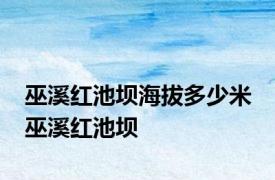 巫溪红池坝海拔多少米 巫溪红池坝